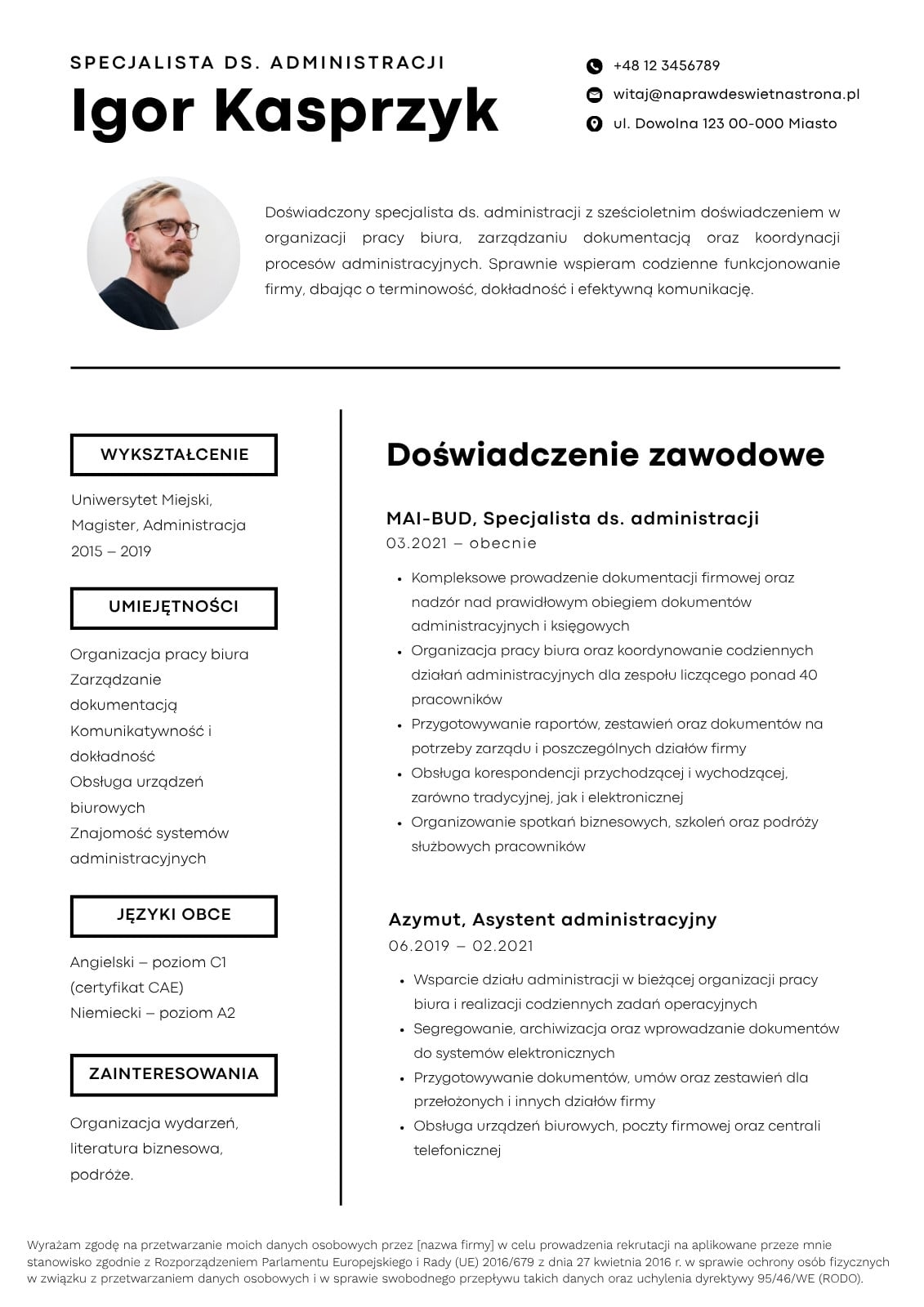 SPECJALISTA DS. ADMINISTRACJI

Igor Kasprzyk

+48 12 3456789

witaj@naprawdeswietnastrona.pl

ul. Dowolna 123 00-000 Miasto

Doświadczony specjalista ds. administracji z sześcioletnim doświadczeniem w organizacji pracy biura, zarządzaniu dokumentacją oraz koordynacji procesów administracyjnych. Sprawnie wspieram codzienne funkcjonowanie firmy, dbając o terminowość, dokładność i efektywną komunikację.

WYKSZTAŁCENIE

Uniwersytet Miejski,
Magister, Administracja
2015 – 2019

UMIEJĘTNOŚCI

Organizacja pracy biura
Zarządzanie dokumentacją
Komunikatywność i dokładność
Obsługa urządzeń biurowych
Znajomość systemów administracyjnych

JĘZYKI OBCE

Angielski – poziom C1 (certyfikat CAE)
Niemiecki – poziom A2

ZAINTERESOWANIA

Organizacja wydarzeń, literatura biznesowa, podróże.

Doświadczenie zawodowe

MAI-BUD, Specjalista ds. administracji
03.2021 – obecnie

• Kompleksowe prowadzenie dokumentacji firmowej oraz nadzór nad prawidłowym obiegiem dokumentów administracyjnych i księgowych
• Organizacja pracy biura oraz koordynowanie codziennych działań administracyjnych dla zespołu liczącego ponad 40 pracowników
• Przygotowywanie raportów, zestawień oraz dokumentów na potrzeby zarządu i poszczególnych działów firmy
• Obsługa korespondencji przychodzącej i wychodzącej, zarówno tradycyjnej, jak i elektronicznej
• Organizowanie spotkań biznesowych, szkoleń oraz podróży służbowych pracowników

Azymut, Asystent administracyjny
06.2019 – 02.2021

• Wsparcie działu administracji w bieżącej organizacji pracy biura i realizacji codziennych zadań operacyjnych
• Segregowanie, archiwizacja oraz wprowadzanie dokumentów do systemów elektronicznych
• Przygotowywanie dokumentów, umów oraz zestawień dla przełożonych i innych działów firmy
• Obsługa urządzeń biurowych, poczty firmowej oraz centrali telefonicznej

Wyrażam zgodę na przetwarzanie moich danych osobowych przez [nazwa firmy] w celu prowadzenia rekrutacji na aplikowane przeze mnie stanowisko zgodnie z Rozporządzeniem Parlamentu Europejskiego i Rady (UE) 2016/679 z dnia 27 kwietnia 2016 r. w sprawie ochrony osób fizycznych w związku z przetwarzaniem danych osobowych i w sprawie swobodnego przepływu takich danych oraz uchylenia dyrektywy 95/46/WE (RODO).